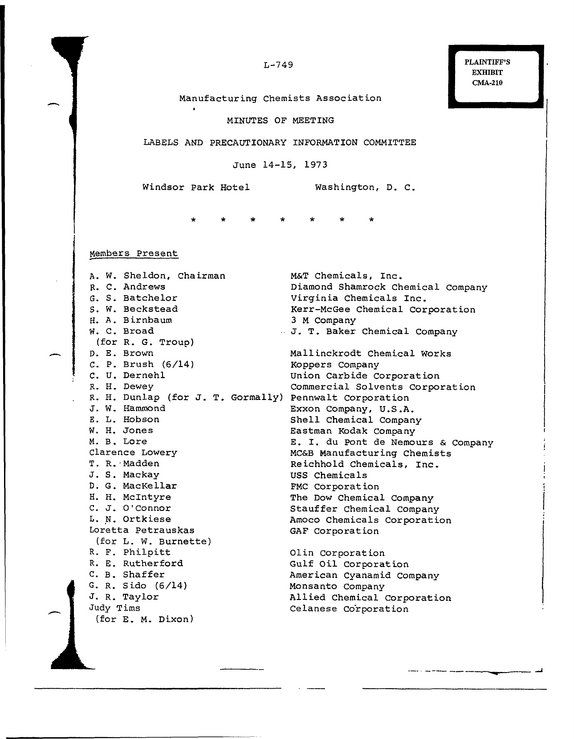 L-749

PLAINTIFF'S
EXHIBIT
CMA-210

Manufacturing Chemists Association

MINUTES OF MEETING

LABELS AND PRECAUTIONARY INFORMATION COMMITTEE

June 14-15, 1973

Windsor Park Hotel Washington, D. C.

* * * * * * *

Members Present

A. W. Sheldon, Chairman
R. C. Andrews
G. S. Batchelor
S. W. Beckstead
H. A. Birnbaum
W. C. Broad
(for R. G. Troup)
D. E. Brown
C. P. Brush (6/14)
C. U. Dernehl
R. H. Dewey
R. H. Dunlap (for J. T. Gormally)
J. W. Hammond
E. L. Hobson
W. H. Jones
M. B. Lore
Clarence Lowery
T. R. Madden
J. S. Mackay
D. G. MacKellar
H. H. McIntyre
C. J. O'Connor
L. N. Ortkiese
Loretta Petrauskas
(for L. W. Burnette)
R. F. Philpitt
R. E. Rutherford
C. B. Shaffer
G. R. Sido (6/14)
J. R. Taylor
Judy Tims
(for E. M. Dixon)

M&T Chemicals, Inc.
Diamond Shamrock Chemical Company
Virginia Chemicals Inc.
Kerr-McGee Chemical Corporation
3 M Company
J. T. Baker Chemical Company
Mallinckrodt Chemical Works
Koppers Company
Union Carbide Corporation
Commercial Solvents Corporation
Pennwalt Corporation
Exxon Company, U.S.A.
Shell Chemical Company
Eastman Kodak Company
E. I. du Pont de Nemours & Company
MC&B Manufacturing Chemists
Reichhold Chemicals, Inc.
USS Chemicals
FMC Corporation
The Dow Chemical Company
Stauffer Chemical Company
Amoco Chemicals Corporation
GAF Corporation
Olin Corporation
Gulf Oil Corporation
American Cyanamid Company
Monsanto Company
Allied Chemical Corporation
Celanese Corporation